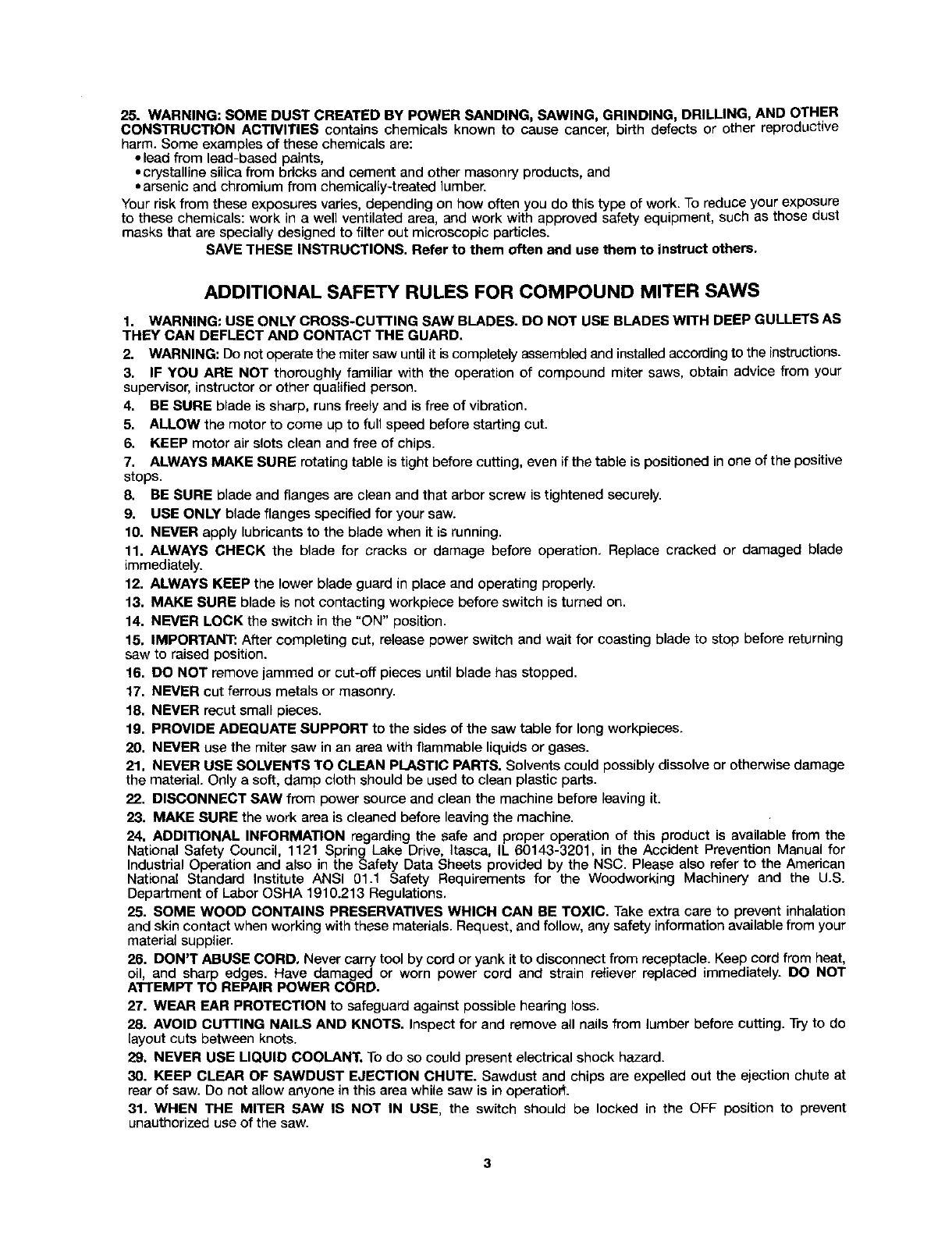 25. WARNING: SOME DUST CREATED BY POWER SANDING, SAWING, GRINDING, DRILLING, AND OTHER CONSTRUCTION ACTIVITIES contains chemicals known to cause cancer, birth defects or other reproductive harm. Some examples of these chemicals are:
• lead from lead-based paints,
• crystalline silica from bricks and cement and other masonry products, and
• arsenic and chromium from chemically-treated lumber.
Your risk from these exposures varies, depending on how often you do this type of work. To reduce your exposure to these chemicals: work in a well ventilated area, and work with approved safety equipment, such as those dust masks that are specially designed to filter out microscopic particles.
SAVE THESE INSTRUCTIONS. Refer to them often and use them to instruct others.

ADDITIONAL SAFETY RULES FOR COMPOUND MITER SAWS

1. WARNING: USE ONLY CROSS-CUTTING SAW BLADES. DO NOT USE BLADES WITH DEEP GULLETS AS THEY CAN DEFLECT AND CONTACT THE GUARD.
2. WARNING: Do not operate the miter saw until it is completely assembled and installed according to the instructions.
3. IF YOU ARE NOT thoroughly familiar with the operation of compound miter saws, obtain advice from your supervisor, instructor or other qualified person.
4. BE SURE blade is sharp, runs freely and is free of vibration.
5. ALLOW the motor to come up to full speed before starting cut.
6. KEEP motor air slots clean and free of chips.
7. ALWAYS MAKE SURE rotating table is tight before cutting, even if the table is positioned in one of the positive stops.
8. BE SURE blade and flanges are clean and that arbor screw is tightened securely.
9. USE ONLY blade flanges specified for your saw.
10. NEVER apply lubricants to the blade when it is running.
11. ALWAYS CHECK the blade for cracks or damage before operation. Replace cracked or damaged blade immediately.
12. ALWAYS KEEP the lower blade guard in place and operating properly.
13. MAKE SURE blade is not contacting workpiece before switch is turned on.
14. NEVER LOCK the switch in the "ON" position.
15. IMPORTANT: After completing cut, release power switch and wait for coasting blade to stop before returning saw to raised position.
16. DO NOT remove jammed or cut-off pieces until blade has stopped.
17. NEVER cut ferrous metals or masonry.
18. NEVER recut small pieces.
19. PROVIDE ADEQUATE SUPPORT to the sides of the saw table for long workpieces.
20. NEVER use the miter saw in an area with flammable liquids or gases.
21. NEVER USE SOLVENTS TO CLEAN PLASTIC PARTS. Solvents could possibly dissolve or otherwise damage the material. Only a soft, damp cloth should be used to clean plastic parts.
22. DISCONNECT SAW from power source and clean the machine before leaving it.
23. MAKE SURE the work area is cleaned before leaving the machine.
24. ADDITIONAL INFORMATION regarding the safe and proper operation of this product is available from the National Safety Council, 1121 Spring Lake Drive, Itasca, IL 60143-3201, in the Accident Prevention Manual for Industrial Operation and also in the Safety Data Sheets provided by the NSC. Please also refer to the American National Standard Institute ANSI 01.1 Safety Requirements for the Woodworking Machinery and the U.S. Department of Labor OSHA 1910.213 Regulations.
25. SOME WOOD CONTAINS PRESERVATIVES WHICH CAN BE TOXIC. Take extra care to prevent inhalation and skin contact when working with these materials. Request, and follow, any safety information available from your material supplier.
26. DON'T ABUSE CORD. Never carry tool by cord or yank it to disconnect from receptacle. Keep cord from heat, oil, and sharp edges. Have damaged or worn power cord and strain reliever replaced immediately. DO NOT ATTEMPT TO REPAIR POWER CORD.
27. WEAR EAR PROTECTION to safeguard against possible hearing loss.
28. AVOID CUTTING NAILS AND KNOTS. Inspect for and remove all nails from lumber before cutting. Try to do layout cuts between knots.
29. NEVER USE LIQUID COOLANT. To do so could present electrical shock hazard.
30. KEEP CLEAR OF SAWDUST EJECTION CHUTE. Sawdust and chips are expelled out the ejection chute at rear of saw. Do not allow anyone in this area while saw is in operation.
31. WHEN THE MITER SAW IS NOT IN USE, the switch should be locked in the OFF position to prevent unauthorized use of the saw.

3